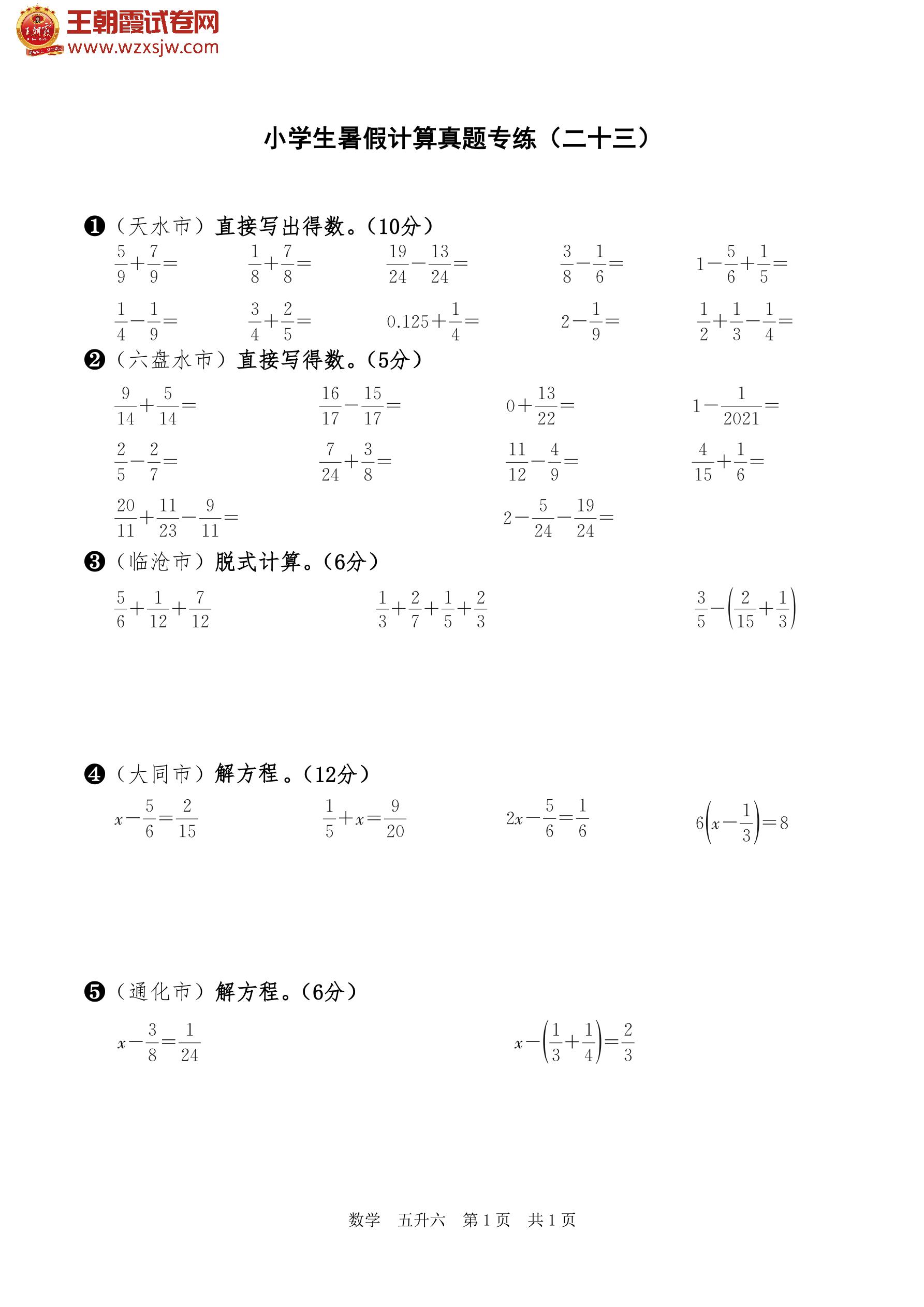 王朝霞试卷网
www.wzxsjw.com

小学生暑假计算真题专练（二十三）

❶（天水市）直接写出得数。（10分）

$\frac{5}{9}+\frac{7}{9}=$　　$\frac{1}{8}+\frac{7}{8}=$　　$\frac{19}{24}-\frac{13}{24}=$　　$\frac{3}{8}-\frac{1}{6}=$　　$1-\frac{5}{6}+\frac{1}{5}=$

$\frac{1}{4}-\frac{1}{9}=$　　$\frac{3}{4}+\frac{2}{5}=$　　$0.125+\frac{1}{4}=$　　$2-\frac{1}{9}=$　　$\frac{1}{2}+\frac{1}{3}-\frac{1}{4}=$

❷（六盘水市）直接写得数。（5分）

$\frac{9}{14}+\frac{5}{14}=$　　$\frac{16}{17}-\frac{15}{17}=$　　$0+\frac{13}{22}=$　　$1-\frac{1}{2021}=$

$\frac{2}{5}-\frac{2}{7}=$　　$\frac{7}{24}+\frac{3}{8}=$　　$\frac{11}{12}-\frac{4}{9}=$　　$\frac{4}{15}+\frac{1}{6}=$

$\frac{20}{11}+\frac{11}{23}-\frac{9}{11}=$　　$2-\frac{5}{24}-\frac{19}{24}=$

❸（临沧市）脱式计算。（6分）

$\frac{5}{6}+\frac{1}{12}+\frac{7}{12}$　　$\frac{1}{3}+\frac{2}{7}+\frac{1}{5}+\frac{2}{3}$　　$\frac{3}{5}-\left(\frac{2}{15}+\frac{1}{3}\right)$

❹（大同市）解方程。（12分）

$x-\frac{5}{6}=\frac{2}{15}$　　$\frac{1}{5}+x=\frac{9}{20}$　　$2x-\frac{5}{6}=\frac{1}{6}$　　$6\left(x-\frac{1}{3}\right)=8$

❺（通化市）解方程。（6分）

$x-\frac{3}{8}=\frac{1}{24}$　　$x-\left(\frac{1}{3}+\frac{1}{4}\right)=\frac{2}{3}$

数学　五升六　第1页　共1页